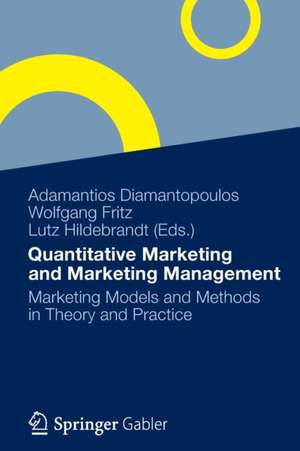 Adamantios Diamantopoulos
Wolfgang Fritz
Lutz Hildebrandt (Eds.)

Quantitative Marketing and Marketing Management

Marketing Models and Methods in Theory and Practice

Springer Gabler